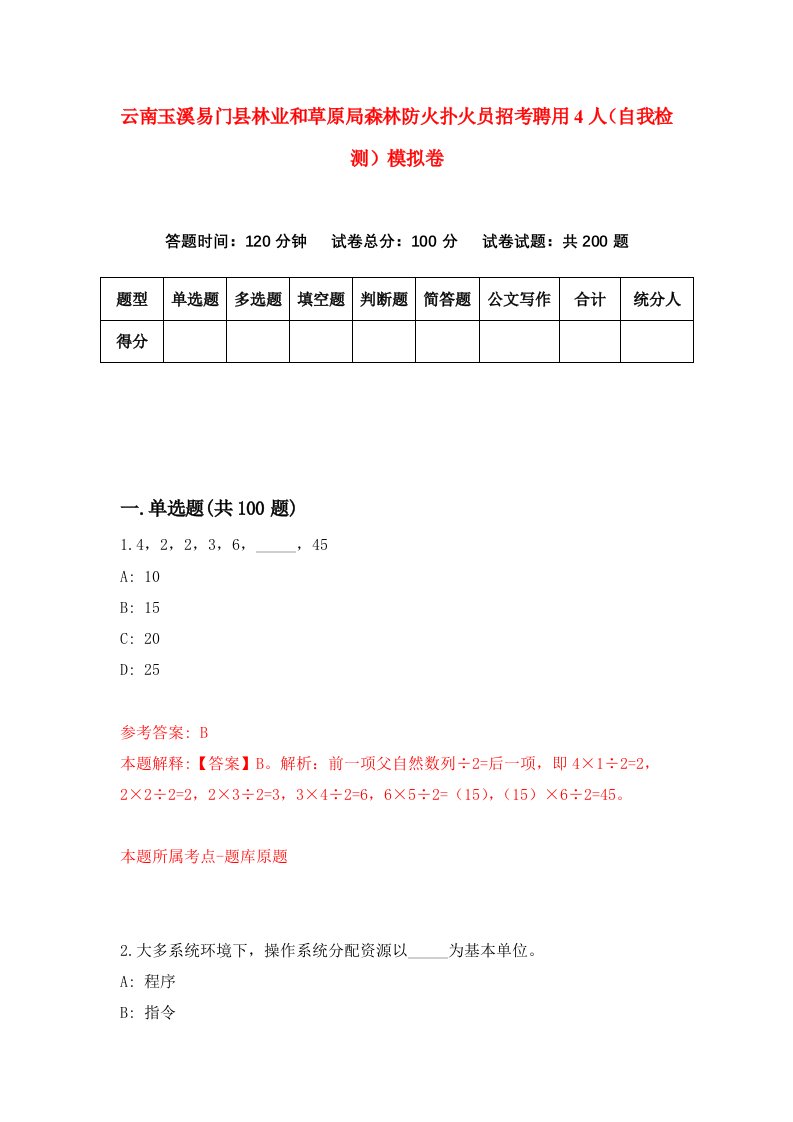 云南玉溪易门县林业和草原局森林防火扑火员招考聘用4人（自我检测）模拟卷

答题时间：120分钟　试卷总分：100分　试卷试题：共200题

| 题型 | 单选题 | 多选题 | 填空题 | 判断题 | 简答题 | 公文写作 | 合计 | 统分人 |
|---|---|---|---|---|---|---|---|---|
| 得分 | | | | | | | | |

一.单选题(共100题)

1.4，2，2，3，6，_____，45

A: 10

B: 15

C: 20

D: 25

参考答案: B

本题解释:【答案】B。解析：前一项父自然数列÷2=后一项，即4×1÷2=2，2×2÷2=2，2×3÷2=3，3×4÷2=6，6×5÷2=（15），（15）×6÷2=45。

本题所属考点-题库原题

2.大多系统环境下，操作系统分配资源以_____为基本单位。

A: 程序

B: 指令